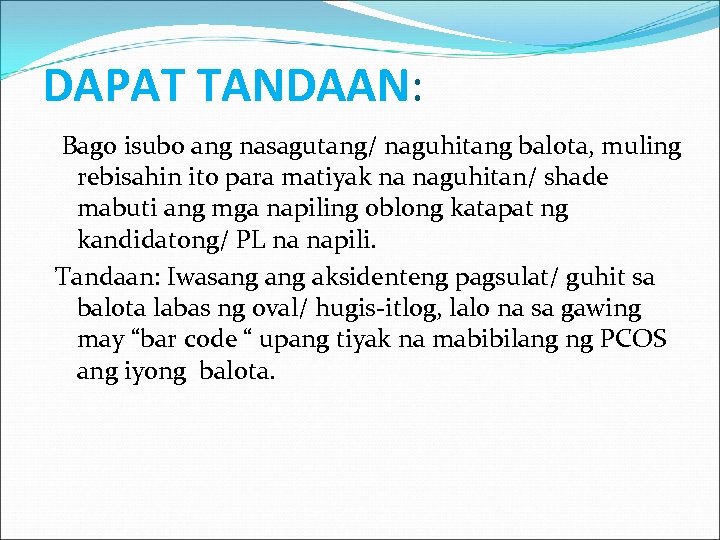 DAPAT TANDAAN:

Bago isubo ang nasagutang/ naguhitang balota, muling rebisahin ito para matiyak na naguhitan/ shade mabuti ang mga napiling oblong katapat ng kandidatong/ PL na napili.

Tandaan: Iwasang ang aksidenteng pagsulat/ guhit sa balota labas ng oval/ hugis-itlog, lalo na sa gawing may "bar code " upang tiyak na mabibilang ng PCOS ang iyong balota.